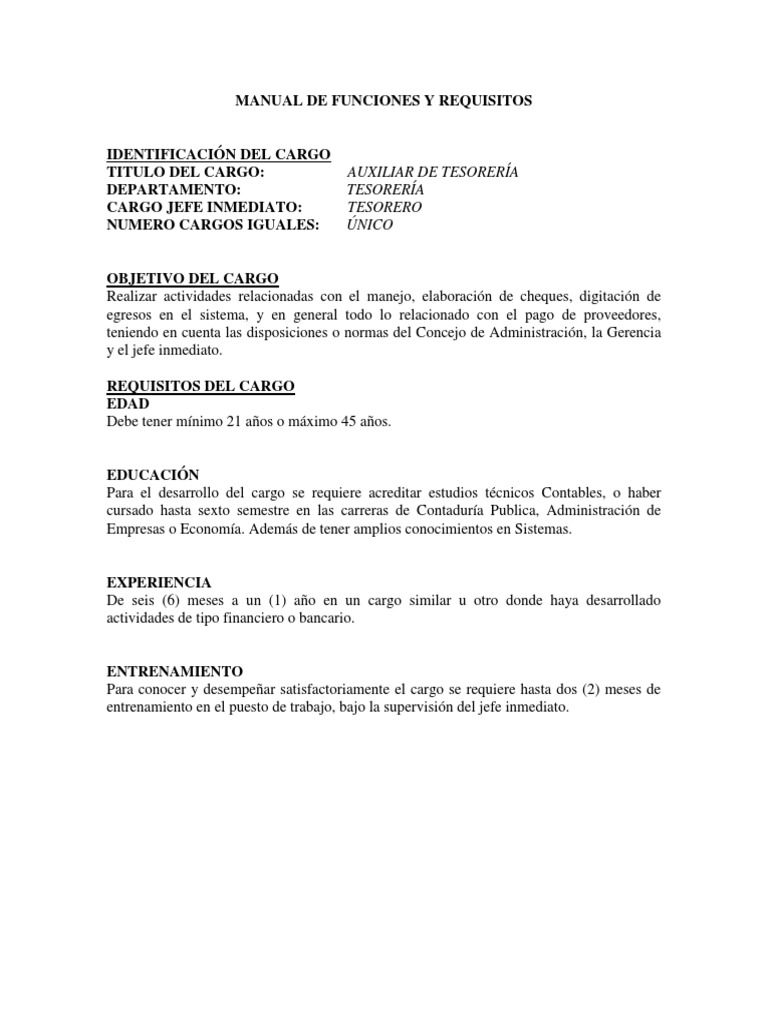 MANUAL DE FUNCIONES Y REQUISITOS

IDENTIFICACIÓN DEL CARGO
TITULO DEL CARGO: AUXILIAR DE TESORERÍA
DEPARTAMENTO: TESORERÍA
CARGO JEFE INMEDIATO: TESORERO
NUMERO CARGOS IGUALES: ÚNICO

OBJETIVO DEL CARGO
Realizar actividades relacionadas con el manejo, elaboración de cheques, digitación de egresos en el sistema, y en general todo lo relacionado con el pago de proveedores, teniendo en cuenta las disposiciones o normas del Concejo de Administración, la Gerencia y el jefe inmediato.

REQUISITOS DEL CARGO
EDAD
Debe tener mínimo 21 años o máximo 45 años.

EDUCACIÓN
Para el desarrollo del cargo se requiere acreditar estudios técnicos Contables, o haber cursado hasta sexto semestre en las carreras de Contaduría Publica, Administración de Empresas o Economía. Además de tener amplios conocimientos en Sistemas.

EXPERIENCIA
De seis (6) meses a un (1) año en un cargo similar u otro donde haya desarrollado actividades de tipo financiero o bancario.

ENTRENAMIENTO
Para conocer y desempeñar satisfactoriamente el cargo se requiere hasta dos (2) meses de entrenamiento en el puesto de trabajo, bajo la supervisión del jefe inmediato.